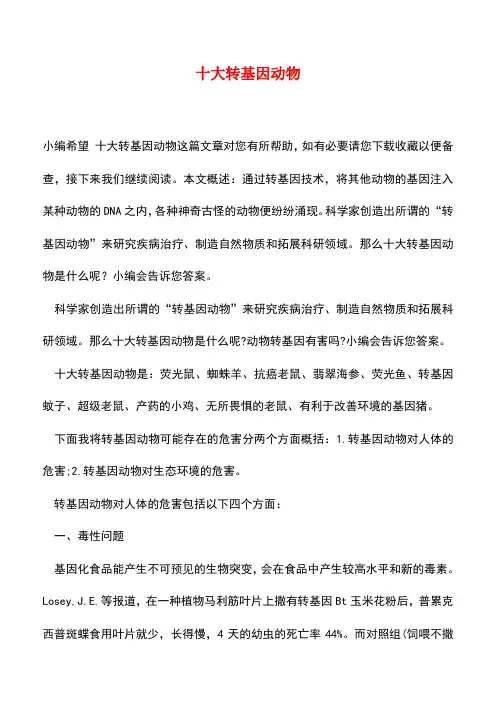 十大转基因动物

小编希望 十大转基因动物这篇文章对您有所帮助，如有必要请您下载收藏以便备查，接下来我们继续阅读。本文概述：通过转基因技术，将其他动物的基因注入某种动物的DNA之内，各种神奇古怪的动物便纷纷涌现。科学家创造出所谓的“转基因动物”来研究疾病治疗、制造自然物质和拓展科研领域。那么十大转基因动物是什么呢？小编会告诉您答案。

科学家创造出所谓的“转基因动物”来研究疾病治疗、制造自然物质和拓展科研领域。那么十大转基因动物是什么呢?动物转基因有害吗?小编会告诉您答案。

十大转基因动物是：荧光鼠、蜘蛛羊、抗癌老鼠、翡翠海参、荧光鱼、转基因蚊子、超级老鼠、产药的小鸡、无所畏惧的老鼠、有利于改善环境的基因猪。

下面我将转基因动物可能存在的危害分两个方面概括：1.转基因动物对人体的危害;2.转基因动物对生态环境的危害。

转基因动物对人体的危害包括以下四个方面：

一、毒性问题

基因化食品能产生不可预见的生物突变，会在食品中产生较高水平和新的毒素。Losey.J.E.等报道，在一种植物马利筋叶片上撒有转基因Bt玉米花粉后，普累克西普斑蝶食用叶片就少，长得慢，4天的幼虫的死亡率44%。而对照组(饲喂不撒